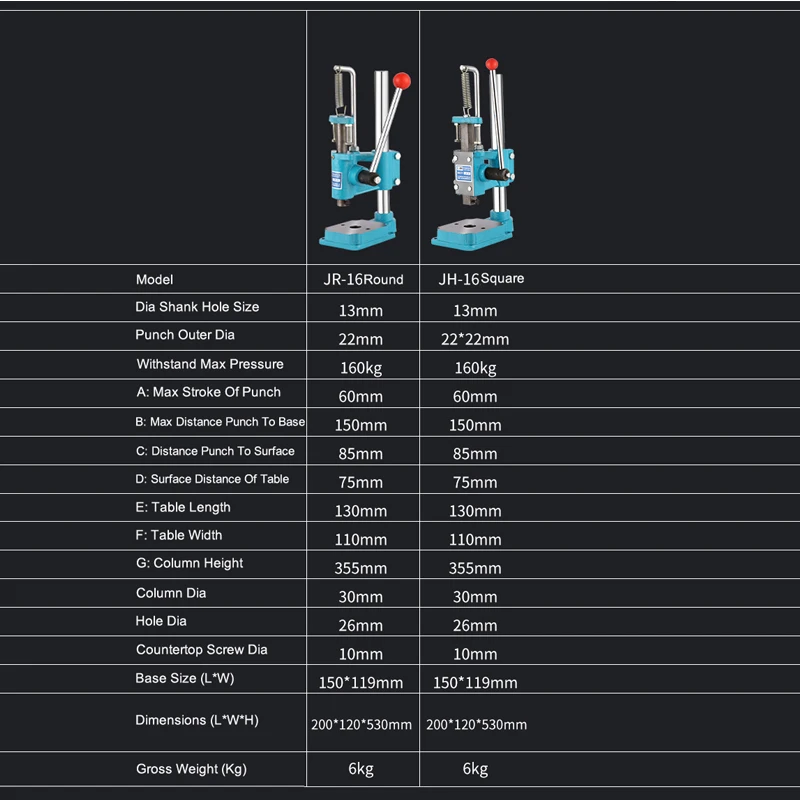 | Model | JR-16Round | JH-16Square |
|---|---|---|
| Dia Shank Hole Size | 13mm | 13mm |
| Punch Outer Dia | 22mm | 22*22mm |
| Withstand Max Pressure | 160kg | 160kg |
| A: Max Stroke Of Punch | 60mm | 60mm |
| B: Max Distance Punch To Base | 150mm | 150mm |
| C: Distance Punch To Surface | 85mm | 85mm |
| D: Surface Distance Of Table | 75mm | 75mm |
| E: Table Length | 130mm | 130mm |
| F: Table Width | 110mm | 110mm |
| G: Column Height | 355mm | 355mm |
| Column Dia | 30mm | 30mm |
| Hole Dia | 26mm | 26mm |
| Countertop Screw Dia | 10mm | 10mm |
| Base Size (L*W) | 150*119mm | 150*119mm |
| Dimensions (L*W*H) | 200*120*530mm | 200*120*530mm |
| Gross Weight (Kg) | 6kg | 6kg |